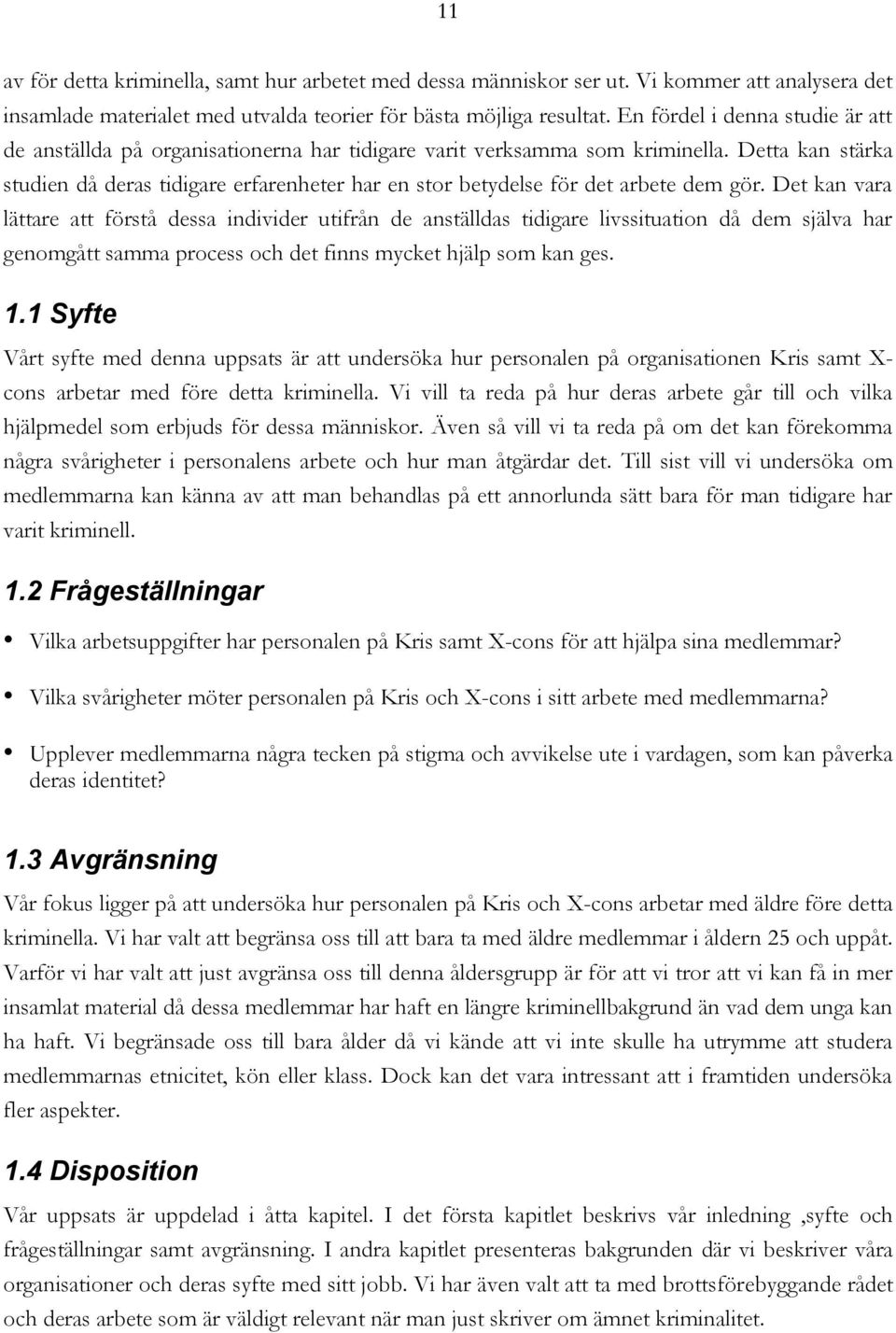 11

av för detta kriminella, samt hur arbetet med dessa människor ser ut. Vi kommer att analysera det insamlade materialet med utvalda teorier för bästa möjliga resultat. En fördel i denna studie är att de anställda på organisationerna har tidigare varit verksamma som kriminella. Detta kan stärka studien då deras tidigare erfarenheter har en stor betydelse för det arbete dem gör. Det kan vara lättare att förstå dessa individer utifrån de anställdas tidigare livssituation då dem själva har genomgått samma process och det finns mycket hjälp som kan ges.

1.1 Syfte

Vårt syfte med denna uppsats är att undersöka hur personalen på organisationen Kris samt X-cons arbetar med före detta kriminella. Vi vill ta reda på hur deras arbete går till och vilka hjälpmedel som erbjuds för dessa människor. Även så vill vi ta reda på om det kan förekomma några svårigheter i personalens arbete och hur man åtgärdar det. Till sist vill vi undersöka om medlemmarna kan känna av att man behandlas på ett annorlunda sätt bara för man tidigare har varit kriminell.

1.2 Frågeställningar

• Vilka arbetsuppgifter har personalen på Kris samt X-cons för att hjälpa sina medlemmar?

• Vilka svårigheter möter personalen på Kris och X-cons i sitt arbete med medlemmarna?

• Upplever medlemmarna några tecken på stigma och avvikelse ute i vardagen, som kan påverka deras identitet?

1.3 Avgränsning

Vår fokus ligger på att undersöka hur personalen på Kris och X-cons arbetar med äldre före detta kriminella. Vi har valt att begränsa oss till att bara ta med äldre medlemmar i åldern 25 och uppåt. Varför vi har valt att just avgränsa oss till denna åldersgrupp är för att vi tror att vi kan få in mer insamlat material då dessa medlemmar har haft en längre kriminellbakgrund än vad dem unga kan ha haft. Vi begränsade oss till bara ålder då vi kände att vi inte skulle ha utrymme att studera medlemmarnas etnicitet, kön eller klass. Dock kan det vara intressant att i framtiden undersöka fler aspekter.

1.4 Disposition

Vår uppsats är uppdelad i åtta kapitel. I det första kapitlet beskrivs vår inledning ,syfte och frågeställningar samt avgränsning. I andra kapitlet presenteras bakgrunden där vi beskriver våra organisationer och deras syfte med sitt jobb. Vi har även valt att ta med brottsförebyggande rådet och deras arbete som är väldigt relevant när man just skriver om ämnet kriminalitet.